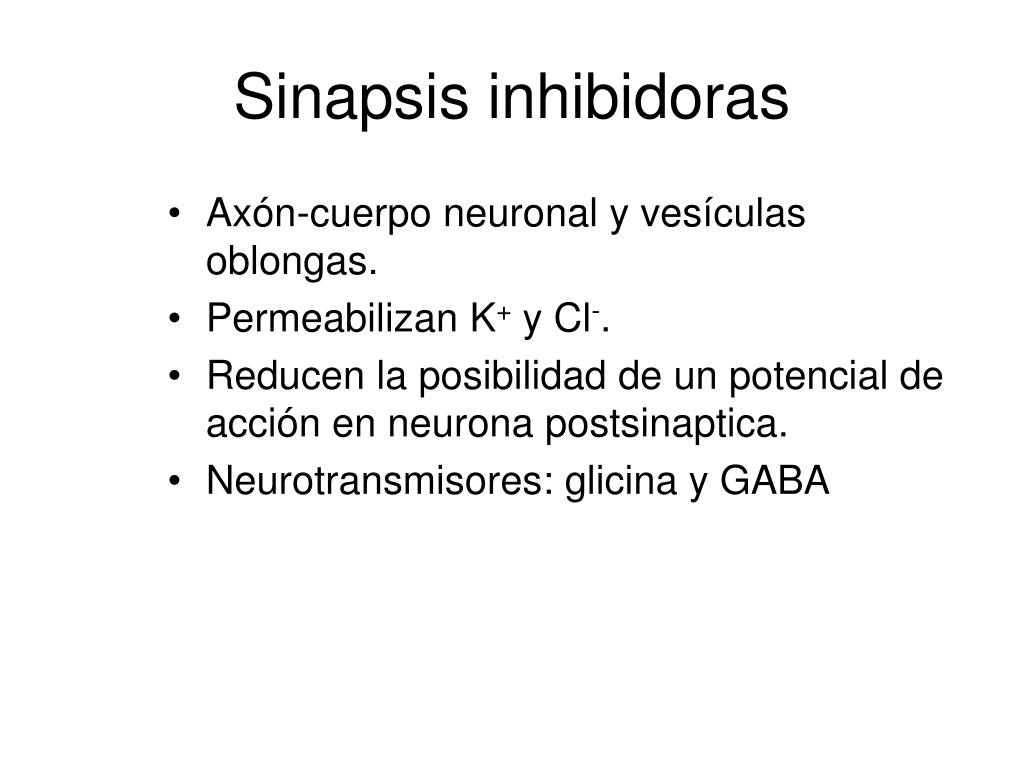 Sinapsis inhibidoras

• Axón-cuerpo neuronal y vesículas oblongas.
• Permeabilizan $K^+$ y $Cl^-$.
• Reducen la posibilidad de un potencial de acción en neurona postsinaptica.
• Neurotransmisores: glicina y GABA